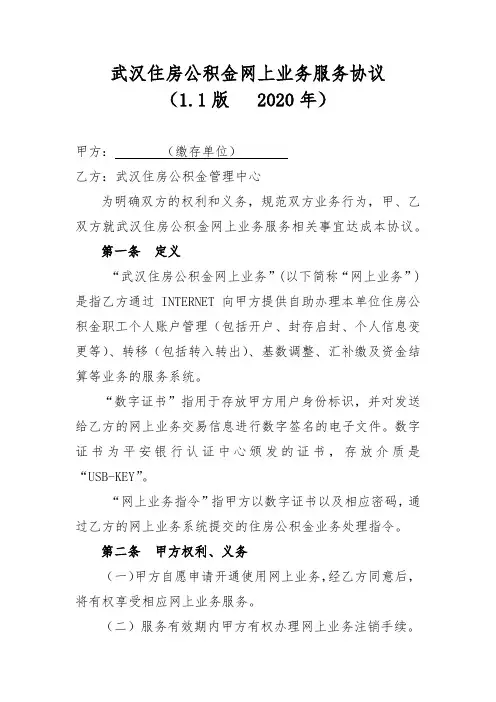 武汉住房公积金网上业务服务协议
（1.1版　2020年）

甲方：（缴存单位）

乙方：武汉住房公积金管理中心

为明确双方的权利和义务，规范双方业务行为，甲、乙双方就武汉住房公积金网上业务服务相关事宜达成本协议。

第一条　定义

“武汉住房公积金网上业务”(以下简称“网上业务”)是指乙方通过 INTERNET 向甲方提供自助办理本单位住房公积金职工个人账户管理（包括开户、封存启封、个人信息变更等）、转移（包括转入转出）、基数调整、汇补缴及资金结算等业务的服务系统。

“数字证书”指用于存放甲方用户身份标识，并对发送给乙方的网上业务交易信息进行数字签名的电子文件。数字证书为平安银行认证中心颁发的证书，存放介质是“USB-KEY”。

“网上业务指令”指甲方以数字证书以及相应密码，通过乙方的网上业务系统提交的住房公积金业务处理指令。

第二条　甲方权利、义务

（一）甲方自愿申请开通使用网上业务，经乙方同意后，将有权享受相应网上业务服务。

（二）服务有效期内甲方有权办理网上业务注销手续。